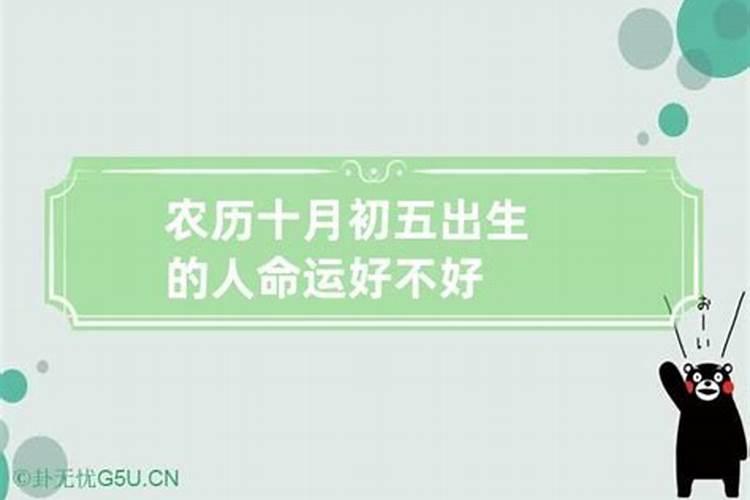 农历十月初五出生的人命运好不好

おーい

©卦无忧G5U.CN